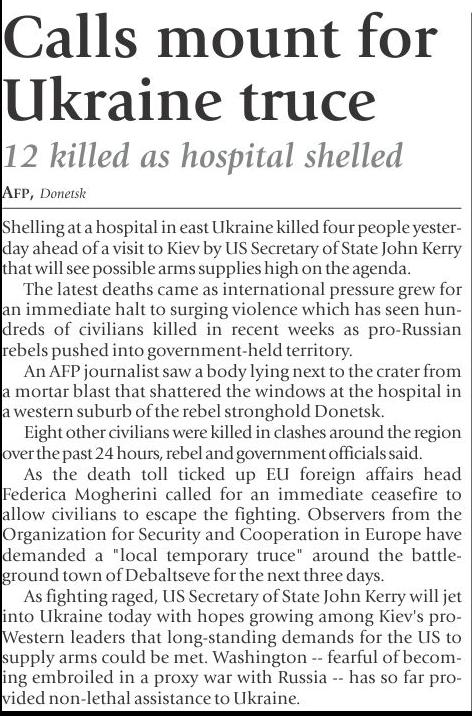 Calls mount for Ukraine truce

12 killed as hospital shelled

AFP, Donetsk

Shelling at a hospital in east Ukraine killed four people yesterday ahead of a visit to Kiev by US Secretary of State John Kerry that will see possible arms supplies high on the agenda.

The latest deaths came as international pressure grew for an immediate halt to surging violence which has seen hundreds of civilians killed in recent weeks as pro-Russian rebels pushed into government-held territory.

An AFP journalist saw a body lying next to the crater from a mortar blast that shattered the windows at the hospital in a western suburb of the rebel stronghold Donetsk.

Eight other civilians were killed in clashes around the region over the past 24 hours, rebel and government officials said.

As the death toll ticked up EU foreign affairs head Federica Mogherini called for an immediate ceasefire to allow civilians to escape the fighting. Observers from the Organization for Security and Cooperation in Europe have demanded a "local temporary truce" around the battleground town of Debaltseve for the next three days.

As fighting raged, US Secretary of State John Kerry will jet into Ukraine today with hopes growing among Kiev's pro-Western leaders that long-standing demands for the US to supply arms could be met. Washington -- fearful of becoming embroiled in a proxy war with Russia -- has so far provided non-lethal assistance to Ukraine.